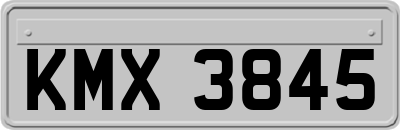 KMX 3845